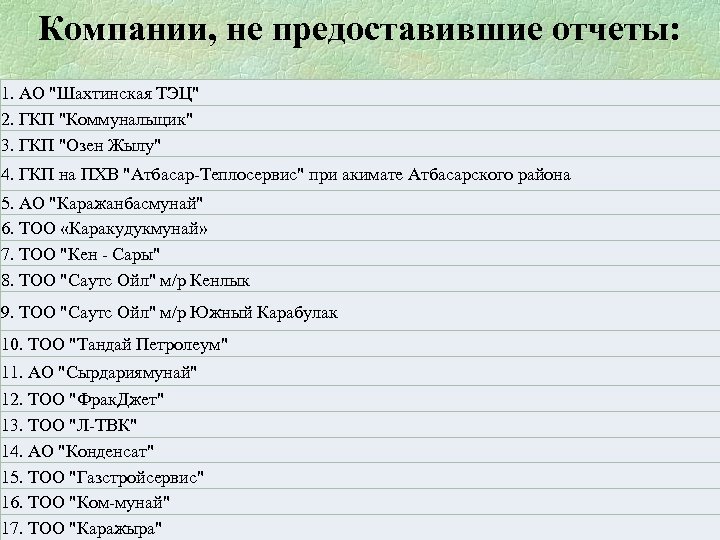 Компании, не предоставившие отчеты:

1. АО "Шахтинская ТЭЦ"
2. ГКП "Коммунальщик"
3. ГКП "Озен Жылу"
4. ГКП на ПХВ "Атбасар-Теплосервис" при акимате Атбасарского района
5. АО "Каражанбасмунай"
6. ТОО «Каракудукмунай»
7. ТОО "Кен - Сары"
8. ТОО "Саутс Ойл" м/р Кенлык
9. ТОО "Саутс Ойл" м/р Южный Карабулак
10. ТОО "Тандай Петролеум"
11. АО "Сырдариямунай"
12. ТОО "ФракДжет"
13. ТОО "Л-ТВК"
14. АО "Конденсат"
15. ТОО "Газстройсервис"
16. ТОО "Ком-мунай"
17. ТОО "Каражыра"